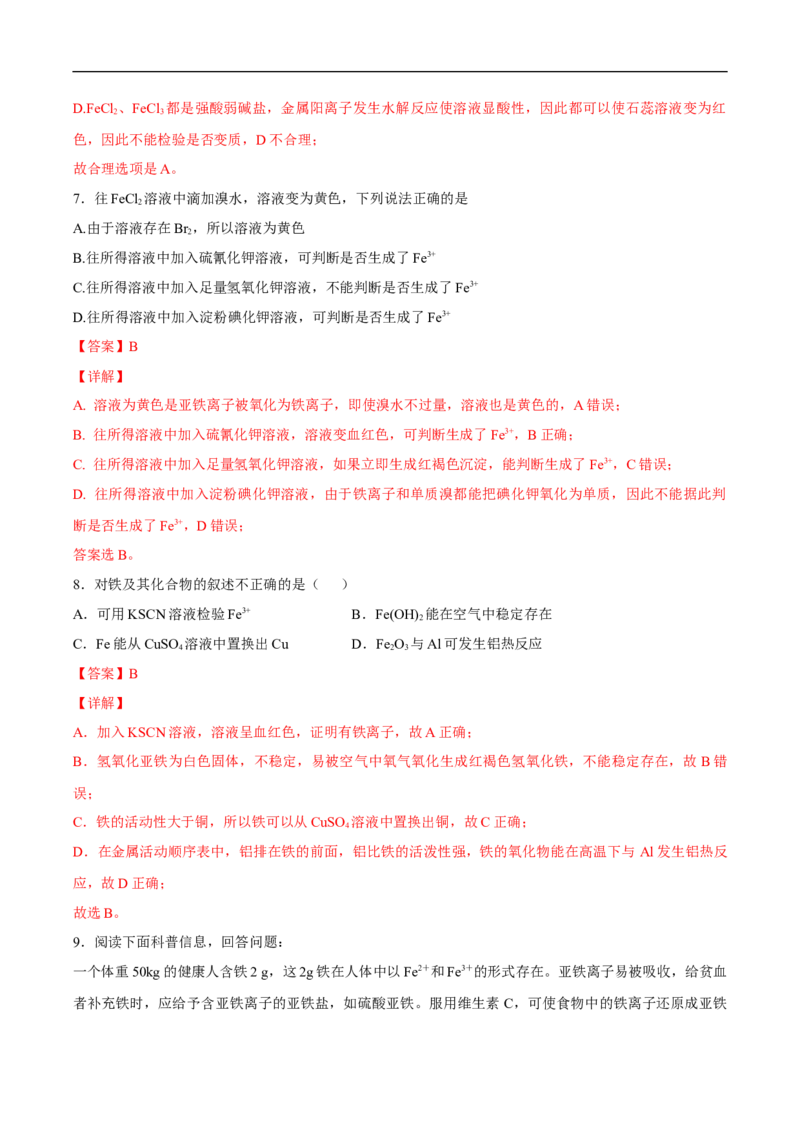 D.$FeCl_2$、$FeCl_3$都是强酸弱碱盐，金属阳离子发生水解反应使溶液显酸性，因此都可以使石蕊溶液变为红色，因此不能检验是否变质，D不合理；

故合理选项是A。

7．往$FeCl_2$溶液中滴加溴水，溶液变为黄色，下列说法正确的是

A.由于溶液存在$Br_2$，所以溶液为黄色

B.往所得溶液中加入硫氰化钾溶液，可判断是否生成了$Fe^{3+}$

C.往所得溶液中加入足量氢氧化钾溶液，不能判断是否生成了$Fe^{3+}$

D.往所得溶液中加入淀粉碘化钾溶液，可判断是否生成了$Fe^{3+}$

【答案】B

【详解】

A. 溶液为黄色是亚铁离子被氧化为铁离子，即使溴水不过量，溶液也是黄色的，A错误；

B. 往所得溶液中加入硫氰化钾溶液，溶液变血红色，可判断生成了$Fe^{3+}$，B正确；

C. 往所得溶液中加入足量氢氧化钾溶液，如果立即生成红褐色沉淀，能判断生成了$Fe^{3+}$，C错误；

D. 往所得溶液中加入淀粉碘化钾溶液，由于铁离子和单质溴都能把碘化钾氧化为单质，因此不能据此判断是否生成了$Fe^{3+}$，D错误；

答案选B。

8．对铁及其化合物的叙述不正确的是（ ）

A．可用KSCN溶液检验$Fe^{3+}$ B．$Fe(OH)_2$能在空气中稳定存在

C．Fe能从$CuSO_4$溶液中置换出Cu D．$Fe_2O_3$与Al可发生铝热反应

【答案】B

【详解】

A．加入KSCN溶液，溶液呈血红色，证明有铁离子，故A正确；

B．氢氧化亚铁为白色固体，不稳定，易被空气中氧气氧化生成红褐色氢氧化铁，不能稳定存在，故B错误；

C．铁的活动性大于铜，所以铁可以从$CuSO_4$溶液中置换出铜，故C正确；

D．在金属活动顺序表中，铝排在铁的前面，铝比铁的活泼性强，铁的氧化物能在高温下与Al发生铝热反应，故D正确；

故选B。

9．阅读下面科普信息，回答问题：

一个体重50kg的健康人含铁2 g，这2g铁在人体中以$Fe^{2+}$和$Fe^{3+}$的形式存在。亚铁离子易被吸收，给贫血者补充铁时，应给予含亚铁离子的亚铁盐，如硫酸亚铁。服用维生素C，可使食物中的铁离子还原成亚铁